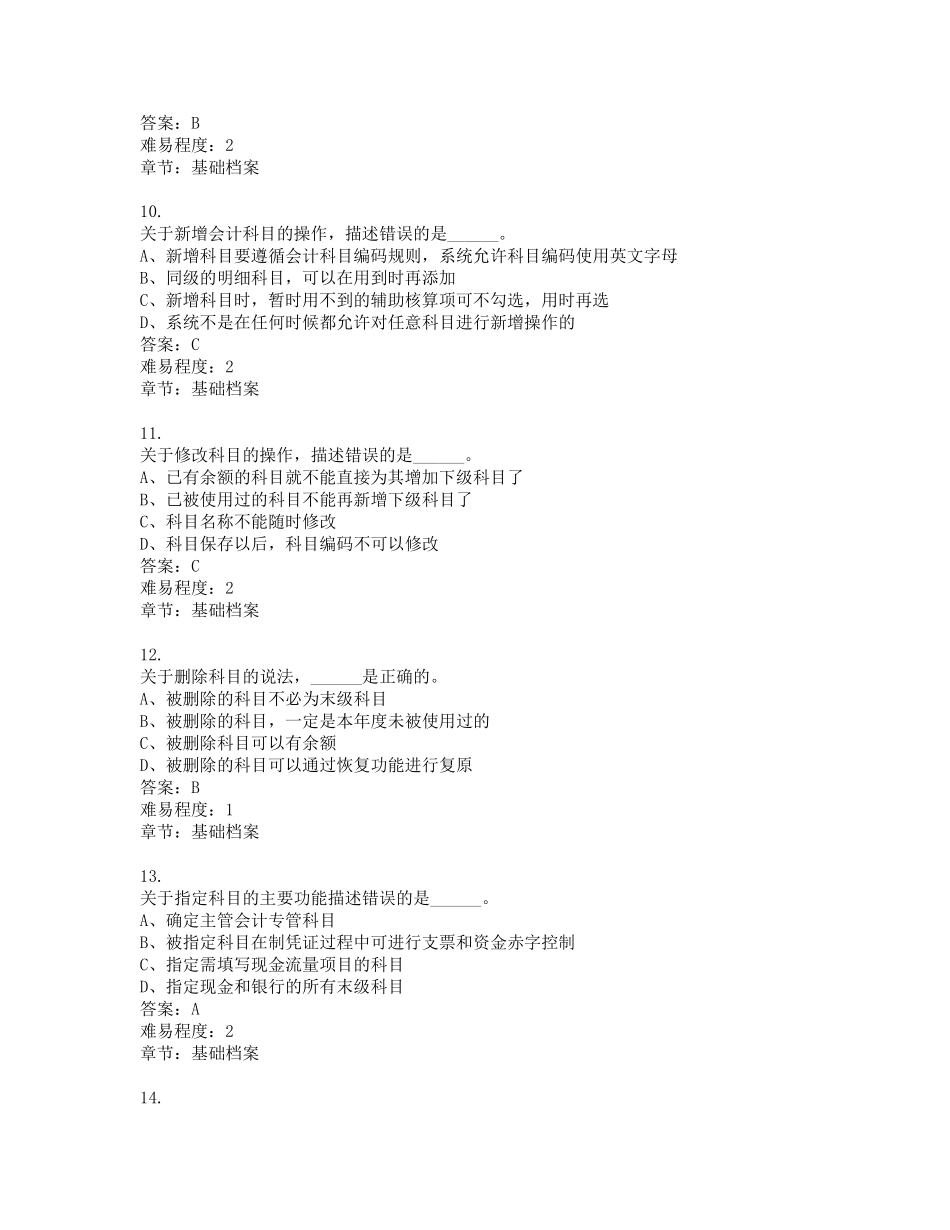 答案：B
难易程度：2
章节：基础档案

10.
关于新增会计科目的操作，描述错误的是______。
A、新增科目要遵循会计科目编码规则，系统允许科目编码使用英文字母
B、同级的明细科目，可以在用到时再添加
C、新增科目时，暂时用不到的辅助核算项可不勾选，用时再选
D、系统不是在任何时候都允许对任意科目进行新增操作的
答案：C
难易程度：2
章节：基础档案

11.
关于修改科目的操作，描述错误的是______。
A、已有余额的科目就不能直接为其增加下级科目了
B、已被使用过的科目不能再新增下级科目了
C、科目名称不能随时修改
D、科目保存以后，科目编码不可以修改
答案：C
难易程度：2
章节：基础档案

12.
关于删除科目的说法，______是正确的。
A、被删除的科目不必为末级科目
B、被删除的科目，一定是本年度未被使用过的
C、被删除科目可以有余额
D、被删除的科目可以通过恢复功能进行复原
答案：B
难易程度：1
章节：基础档案

13.
关于指定科目的主要功能描述错误的是______。
A、确定主管会计专管科目
B、被指定科目在制凭证过程中可进行支票和资金赤字控制
C、指定需填写现金流量项目的科目
D、指定现金和银行的所有末级科目
答案：A
难易程度：2
章节：基础档案

14.